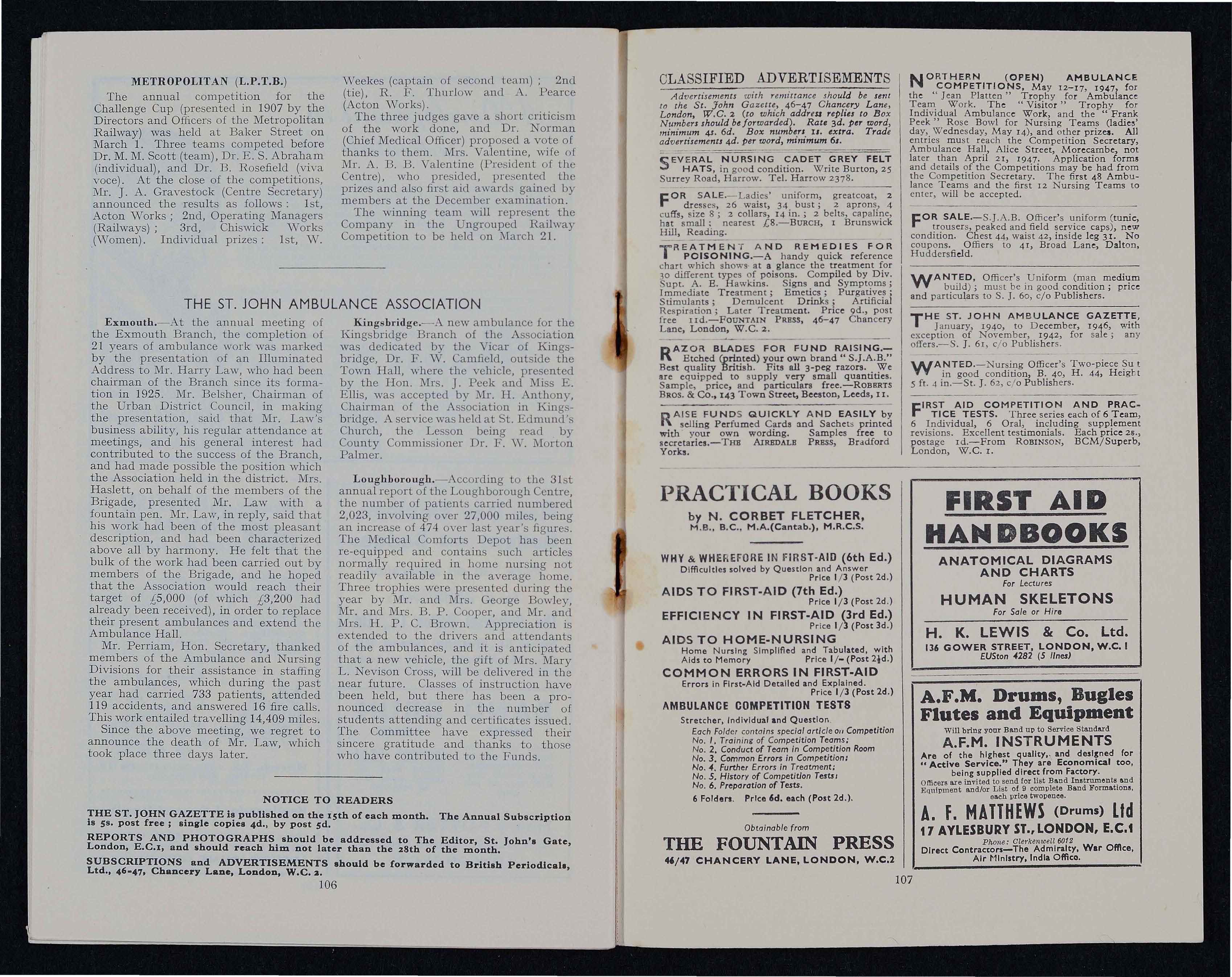 METROPOLITAN (L.P.T.B.)

The annual competition for the Challenge Cup (presented in 1907 by the Directors and Officers of the Metropolitan Railway) was held at Baker Street on March 1. Three teams competed before Dr. M. M. Scott (team), Dr. E. S. Abraham (individual), and Dr. B. Rosefield (viva voce). At the close of the competitions, Mr. J. A. Gravestock (Centre Secretary) announced the results as follows: 1st, Acton Works; 2nd, Operating Managers (Railways); 3rd, Chiswick Works (Women). Individual prizes: 1st, W. Weekes (captain of second team); 2nd (tie), R. F. Thurlow and A. Pearce (Acton Works).

The three judges gave a short criticism of the work done, and Dr. Norman (Chief Medical Officer) proposed a vote of thanks to them. Mrs. Valentine, wife of Mr. A. B. B. Valentine (President of the Centre), who presided, presented the prizes and also first aid awards gained by members at the December examination.

The winning team will represent the Company in the Ungrouped Railway Competition to be held on March 21.

THE ST. JOHN AMBULANCE ASSOCIATION

Exmouth.—At the annual meeting of the Exmouth Branch, the completion of 21 years of ambulance work was marked by the presentation of an Illuminated Address to Mr. Harry Law, who had been chairman of the Branch since its formation in 1925. Mr. Belsher, Chairman of the Urban District Council, in making the presentation, said that Mr. Law's business ability, his regular attendance at meetings, and his general interest had contributed to the success of the Branch, and had made possible the position which the Association held in the district. Mrs. Haslett, on behalf of the members of the Brigade, presented Mr. Law with a fountain pen. Mr. Law, in reply, said that his work had been of the most pleasant description, and had been characterized above all by harmony. He felt that the bulk of the work had been carried out by members of the Brigade, and he hoped that the Association would reach their target of £5,000 (of which £3,200 had already been received), in order to replace their present ambulances and extend the Ambulance Hall.

Mr. Perriam, Hon. Secretary, thanked members of the Ambulance and Nursing Divisions for their assistance in staffing the ambulances, which during the past year had carried 733 patients, attended 119 accidents, and answered 16 fire calls. This work entailed travelling 14,409 miles.

Since the above meeting, we regret to announce the death of Mr. Law, which took place three days later.

Kingsbridge.—A new ambulance for the Kingsbridge Branch of the Association was dedicated by the Vicar of Kingsbridge, Dr. F. W. Camfield, outside the Town Hall, where the vehicle, presented by the Hon. Mrs. J. Peek and Miss E. Ellis, was accepted by Mr. H. Anthony, Chairman of the Association in Kingsbridge. A service was held at St. Edmund's Church, the Lesson being read by County Commissioner Dr. F. W. Morton Palmer.

Loughborough.—According to the 31st annual report of the Loughborough Centre, the number of patients carried numbered 2,023, involving over 27,000 miles, being an increase of 474 over last year's figures. The Medical Comforts Depot has been re-equipped and contains such articles normally required in home nursing not readily available in the average home. Three trophies were presented during the year by Mr. and Mrs. George Bowley, Mr. and Mrs. B. P. Cooper, and Mr. and Mrs. H. P. C. Brown. Appreciation is extended to the drivers and attendants of the ambulances, and it is anticipated that a new vehicle, the gift of Mrs. Mary L. Nevison Cross, will be delivered in the near future. Classes of instruction have been held, but there has been a pronounced decrease in the number of students attending and certificates issued. The Committee have expressed their sincere gratitude and thanks to those who have contributed to the Funds.

NOTICE TO READERS

THE ST. JOHN GAZETTE is published on the 15th of each month. The Annual Subscription is 5s. post free; single copies 4d., by post 5d.

REPORTS AND PHOTOGRAPHS should be addressed to The Editor, St. John's Gate, London, E.C.1, and should reach him not later than the 28th of the month.

SUBSCRIPTIONS and ADVERTISEMENTS should be forwarded to British Periodicals, Ltd., 46-47, Chancery Lane, London, W.C. 2.

106

CLASSIFIED ADVERTISEMENTS

Advertisements with remittance should be sent to the St. John Gazette, 46-47 Chancery Lane, London, W.C. 2 (to which address replies to Box Numbers should be forwarded). Rate 3d. per word, minimum 4s. 6d. Box numbers 1s. extra. Trade advertisements 4d. per word, minimum 6s.

SEVERAL NURSING CADET GREY FELT HATS, in good condition. Write Burton, 25 Surrey Road, Harrow. Tel. Harrow 2378.

FOR SALE.—Ladies' uniform, greatcoat, 2 dresses, 26 waist, 34 bust; 2 aprons, 4 cuffs, size 8; 2 collars, 14 in.; 2 belts, capaline, hat small; nearest £8.—BURCH, 1 Brunswick Hill, Reading.

TREATMENT AND REMEDIES FOR POISONING.—A handy quick reference chart which shows at a glance the treatment for 30 different types of poisons. Compiled by Div. Supt. A. E. Hawkins. Signs and Symptoms; Immediate Treatment; Emetics; Purgatives; Stimulants; Demulcent Drinks; Artificial Respiration; Later Treatment. Price 9d., post free 11d.—FOUNTAIN PRESS, 46-47 Chancery Lane, London, W.C. 2.

RAZOR BLADES FOR FUND RAISING.—Etched (printed) your own brand "S.J.A.B." Best quality British. Fits all 3-peg razors. We are equipped to supply very small quantities. Sample, price, and particulars free.—ROBERTS BROS. & Co., 143 Town Street, Beeston, Leeds, 11.

RAISE FUNDS QUICKLY AND EASILY by selling Perfumed Cards and Sachets printed with your own wording. Samples free to secretaries.—THE AIREDALE PRESS, Bradford Yorks.

NORTHERN (OPEN) AMBULANCE COMPETITIONS, May 12-17, 1947, for the "Jean Platten" Trophy for Ambulance Team Work. The "Visitor" Trophy for Individual Ambulance Work, and the "Frank Peek" Rose Bowl for Nursing Teams (ladies' day, Wednesday, May 14), and other prizes. All entries must reach the Competition Secretary, Ambulance Hall, Alice Street, Morecambe, not later than April 21, 1947. Application forms and details of the Competitions may be had from the Competition Secretary. The first 48 Ambulance Teams and the first 12 Nursing Teams to enter, will be accepted.

FOR SALE.—S.J.A.B. Officer's uniform (tunic, trousers, peaked and field service caps), new condition. Chest 44, waist 42, inside leg 31. No coupons. Offers to 41, Broad Lane, Dalton, Huddersfield.

WANTED, Officer's Uniform (man medium build); must be in good condition; price and particulars to S. J. 60, c/o Publishers.

THE ST. JOHN AMBULANCE GAZETTE, January, 1940, to December, 1946, with exception of November, 1942, for sale; any offers.—S. J. 61, c/o Publishers.

WANTED.—Nursing Officer's Two-piece Su t in good condition, B. 40, H. 44, Height 5 ft. 4 in.—St. J. 62, c/o Publishers.

FIRST AID COMPETITION AND PRACTICE TESTS. Three series each of 6 Team, 6 Individual, 6 Oral, including supplement revisions. Excellent testimonials. Each price 2s., postage 1d.—From ROBINSON, BCM/Superb, London, W.C. 1.

PRACTICAL BOOKS
by N. CORBET FLETCHER, M.B., B.C., M.A.(Cantab.), M.R.C.S.

WHY & WHEREFORE IN FIRST-AID (6th Ed.)
Difficulties solved by Question and Answer
Price 1/3 (Post 2d.)
AIDS TO FIRST-AID (7th Ed.)
Price 1/3 (Post 2d.)
EFFICIENCY IN FIRST-AID (3rd Ed.)
Price 1/3 (Post 3d.)
AIDS TO HOME-NURSING
Home Nursing Simplified and Tabulated, with Aids to Memory Price 1/- (Post 2½d.)
COMMON ERRORS IN FIRST-AID
Errors in First-Aid Detailed and Explained.
Price 1/3 (Post 2d.)
AMBULANCE COMPETITION TESTS
Stretcher, Individual and Question.
Each Folder contains special article on Competition
No. 1, Training of Competition Teams;
No. 2, Conduct of Team in Competition Room
No. 3, Common Errors in Competition;
No. 4, Further Errors in Treatment;
No. 5, History of Competition Tests;
No. 6, Preparation of Tests.
6 Folders. Price 6d. each (Post 2d.).

Obtainable from
THE FOUNTAIN PRESS
46/47 CHANCERY LANE, LONDON, W.C.2

FIRST AID HANDBOOKS
ANATOMICAL DIAGRAMS AND CHARTS
For Lectures
HUMAN SKELETONS
For Sale or Hire
H. K. LEWIS & Co. Ltd.
136 GOWER STREET, LONDON, W.C. 1
EUSton 4282 (5 lines)

A.F.M. Drums, Bugles Flutes and Equipment
Will bring your Band up to Service Standard
A.F.M. INSTRUMENTS
Are of the highest quality, and designed for "Active Service." They are Economical too, being supplied direct from Factory.
Officers are invited to send for list Band Instruments and Equipment and/or List of 9 complete Band Formations, each price twopence.
A. F. MATTHEWS (Drums) Ltd
17 AYLESBURY ST., LONDON, E.C.1
Phone: Clerkenwell 6012
Direct Contractors—The Admiralty, War Office, Air Ministry, India Office.

107